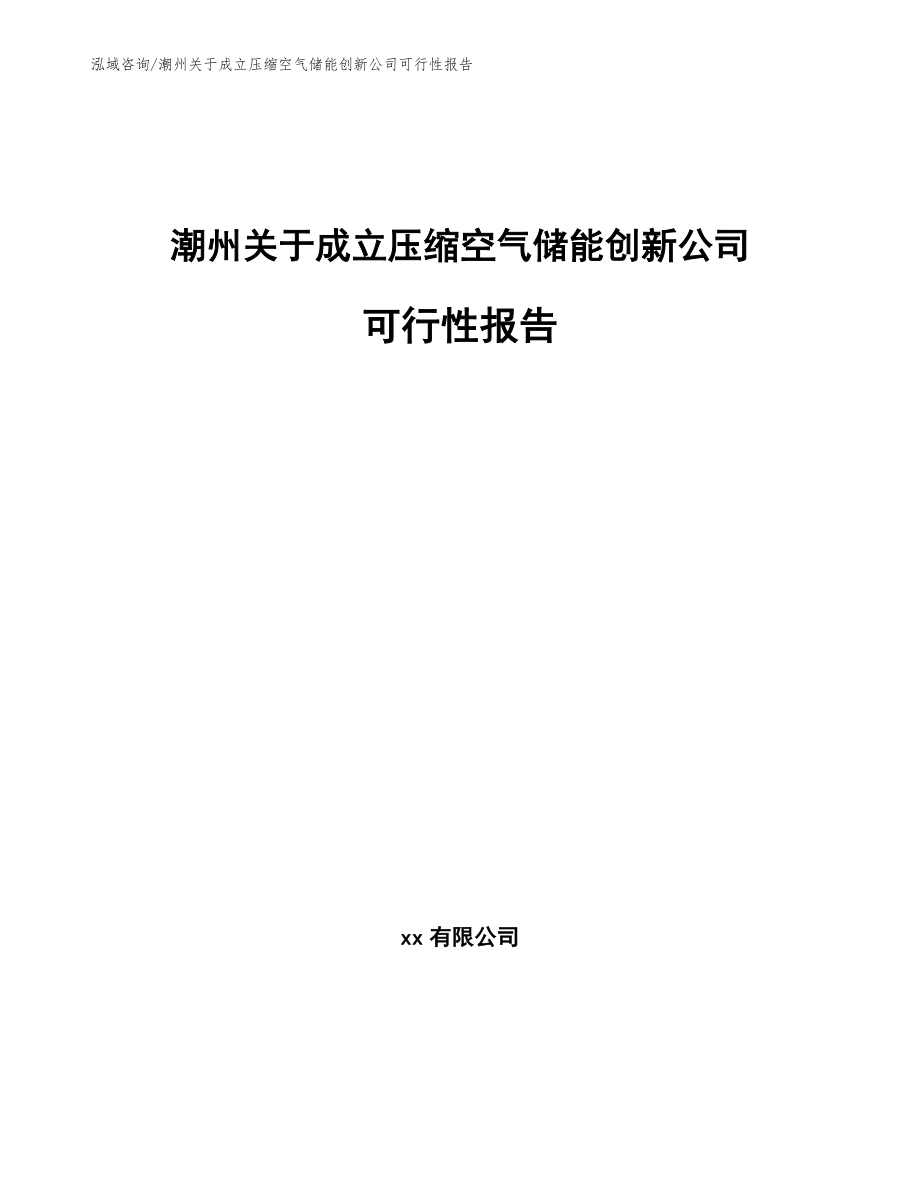 泓域咨询/潮州关于成立压缩空气储能创新公司可行性报告

潮州关于成立压缩空气储能创新公司

可行性报告

xx 有限公司